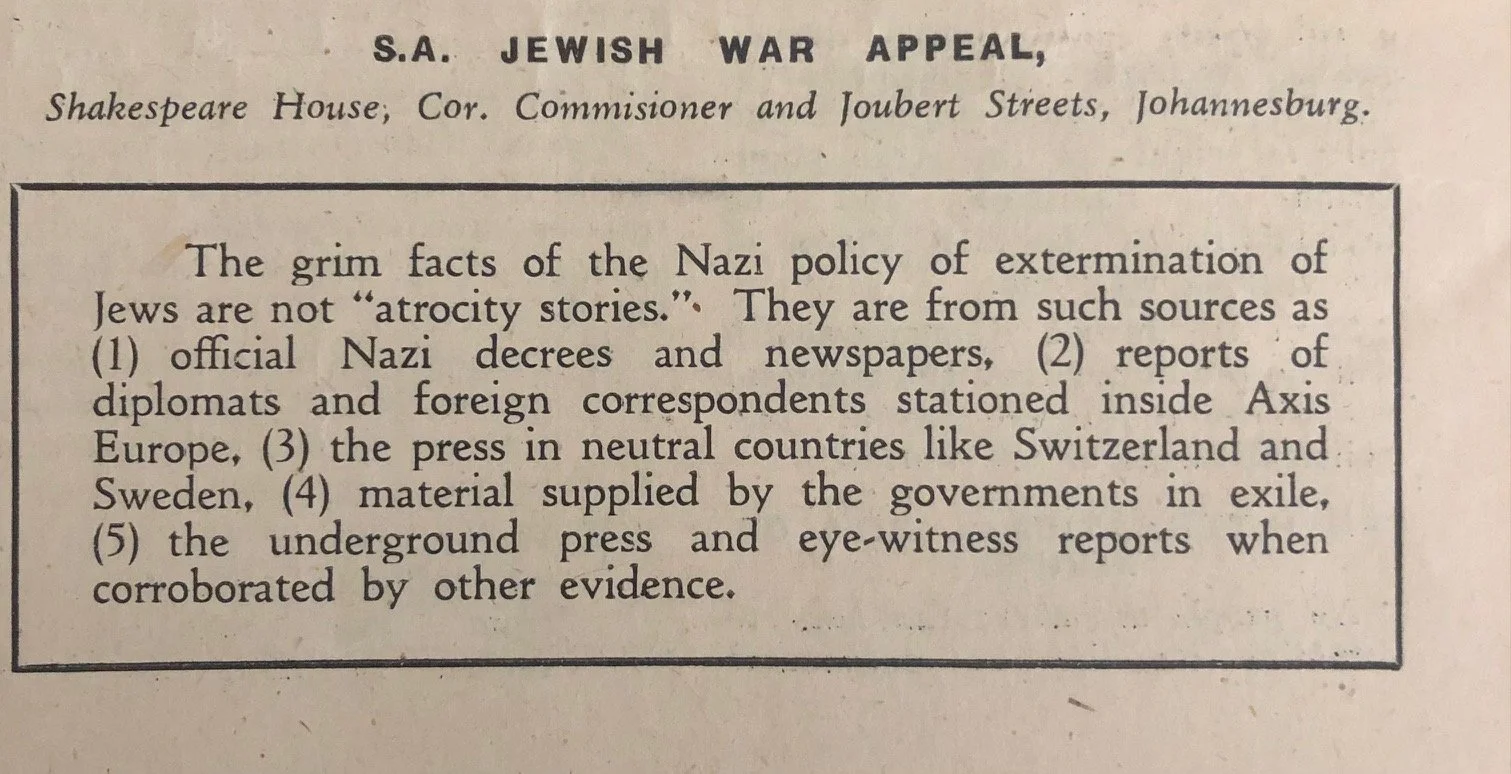 S.A. JEWISH WAR APPEAL,

Shakespeare House, Cor. Commisioner and Joubert Streets, Johannesburg.

The grim facts of the Nazi policy of extermination of Jews are not "atrocity stories." They are from such sources as (1) official Nazi decrees and newspapers, (2) reports of diplomats and foreign correspondents stationed inside Axis Europe, (3) the press in neutral countries like Switzerland and Sweden, (4) material supplied by the governments in exile, (5) the underground press and eye-witness reports when corroborated by other evidence.